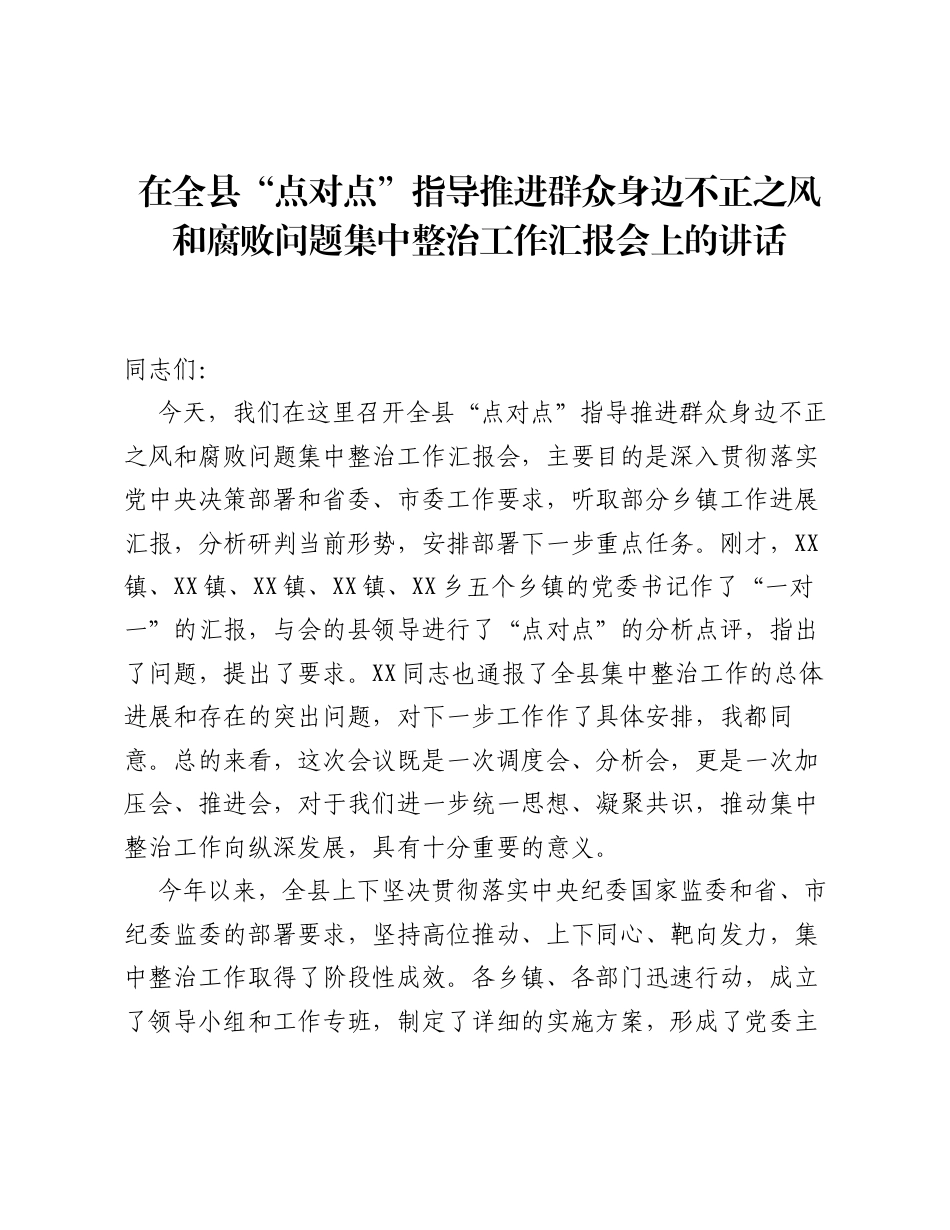 在全县“点对点”指导推进群众身边不正之风和腐败问题集中整治工作汇报会上的讲话

同志们:

今天，我们在这里召开全县“点对点”指导推进群众身边不正之风和腐败问题集中整治工作汇报会，主要目的是深入贯彻落实党中央决策部署和省委、市委工作要求，听取部分乡镇工作进展汇报，分析研判当前形势，安排部署下一步重点任务。刚才，XX镇、XX镇、XX镇、XX镇、XX乡五个乡镇的党委书记作了“一对一”的汇报，与会的县领导进行了“点对点”的分析点评，指出了问题，提出了要求。XX同志也通报了全县集中整治工作的总体进展和存在的突出问题，对下一步工作作了具体安排，我都同意。总的来看，这次会议既是一次调度会、分析会，更是一次加压会、推进会，对于我们进一步统一思想、凝聚共识，推动集中整治工作向纵深发展，具有十分重要的意义。

今年以来，全县上下坚决贯彻落实中央纪委国家监委和省、市纪委监委的部署要求，坚持高位推动、上下同心、靶向发力，集中整治工作取得了阶段性成效。各乡镇、各部门迅速行动，成立了领导小组和工作专班，制定了详细的实施方案，形成了党委主